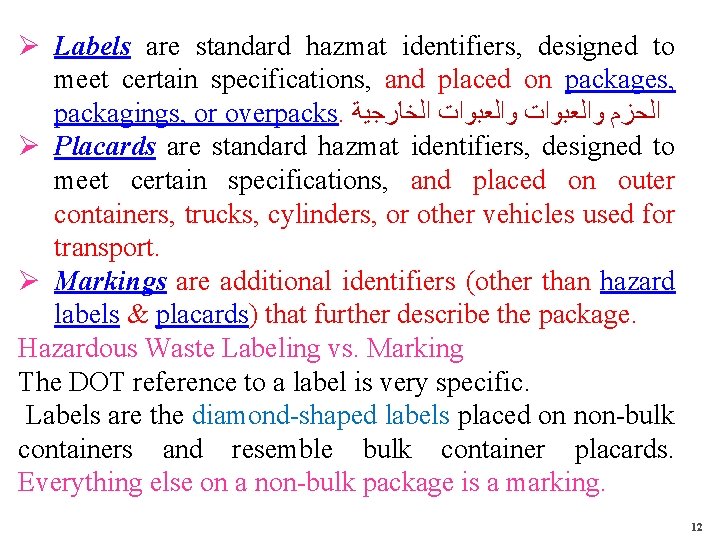 ➢ Labels are standard hazmat identifiers, designed to meet certain specifications, and placed on packages, packagings, or overpacks. الحزم والعبوات والعبوات الخارجية

➢ Placards are standard hazmat identifiers, designed to meet certain specifications, and placed on outer containers, trucks, cylinders, or other vehicles used for transport.

➢ Markings are additional identifiers (other than hazard labels & placards) that further describe the package.

Hazardous Waste Labeling vs. Marking

The DOT reference to a label is very specific.

Labels are the diamond-shaped labels placed on non-bulk containers and resemble bulk container placards. Everything else on a non-bulk package is a marking.

12